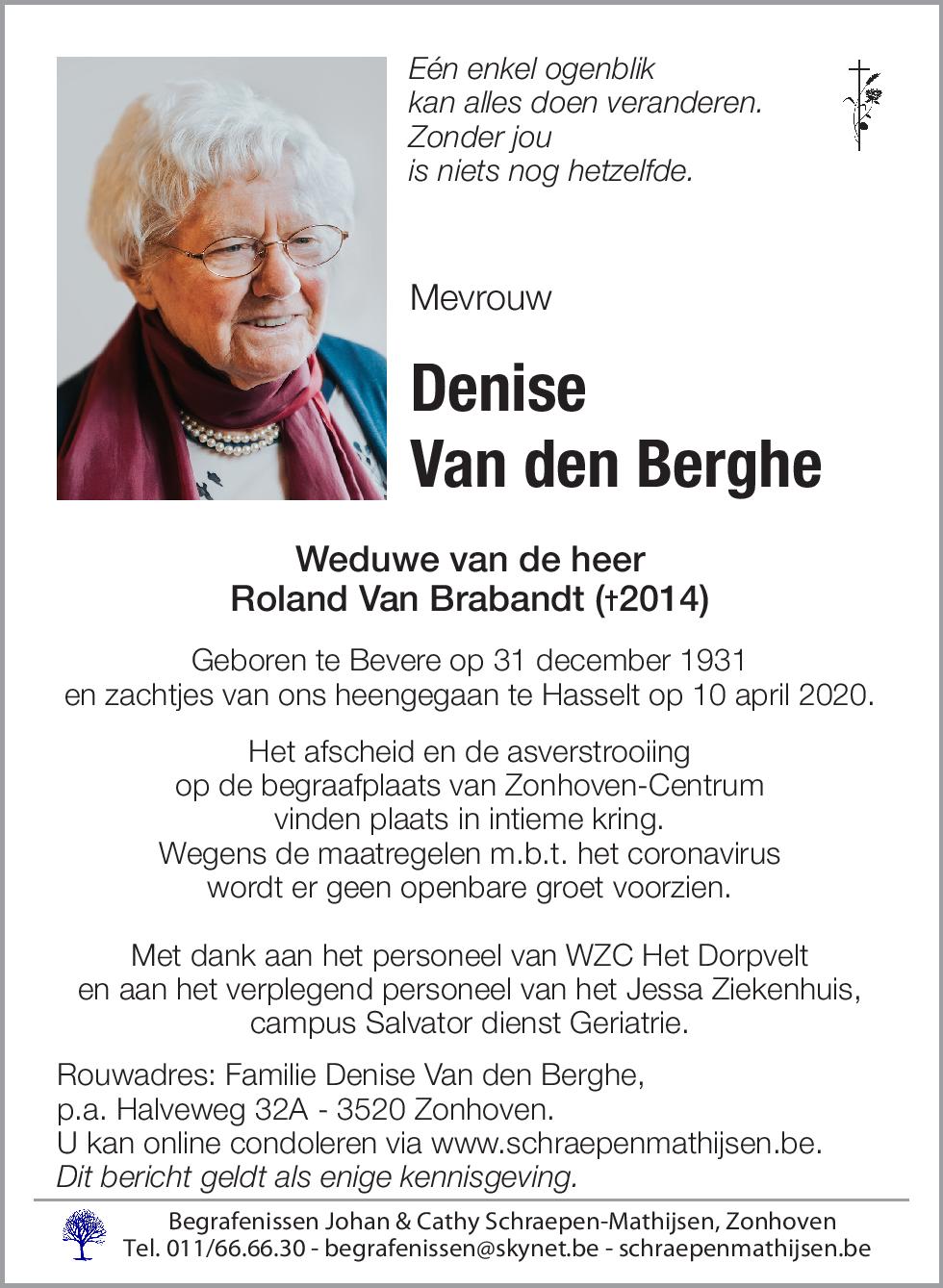 Eén enkel ogenblik
kan alles doen veranderen.
Zonder jou
is niets nog hetzelfde.

Mevrouw

Denise
Van den Berghe

Weduwe van de heer
Roland Van Brabandt (†2014)

Geboren te Bevere op 31 december 1931
en zachtjes van ons heengegaan te Hasselt op 10 april 2020.

Het afscheid en de asverstrooiing
op de begraafplaats van Zonhoven-Centrum
vinden plaats in intieme kring.
Wegens de maatregelen m.b.t. het coronavirus
wordt er geen openbare groet voorzien.

Met dank aan het personeel van WZC Het Dorpvelt
en aan het verplegend personeel van het Jessa Ziekenhuis,
campus Salvator dienst Geriatrie.

Rouwadres: Familie Denise Van den Berghe,
p.a. Halveweg 32A - 3520 Zonhoven.
U kan online condoleren via www.schraepenmathijsen.be.
Dit bericht geldt als enige kennisgeving.

Begrafenissen Johan & Cathy Schraepen-Mathijsen, Zonhoven
Tel. 011/66.66.30 - begrafenissen@skynet.be - schraepenmathijsen.be